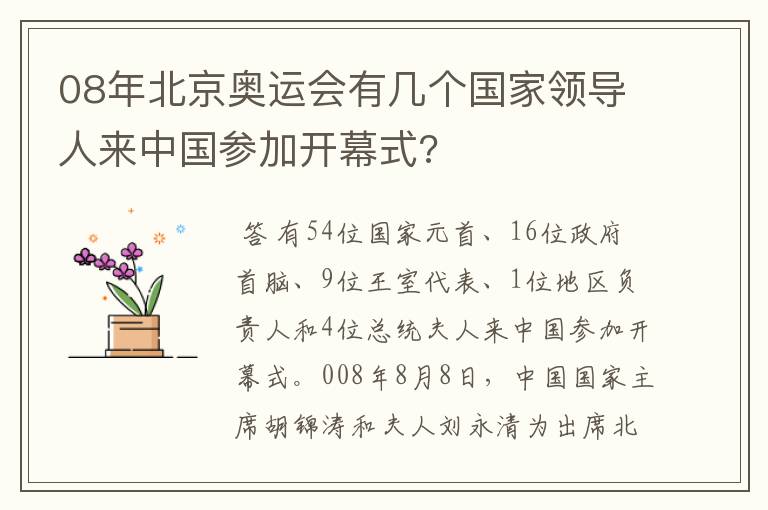 08年北京奥运会有几个国家领导人来中国参加开幕式?

答 有54位国家元首、16位政府首脑、9位王室代表、1位地区负责人和4位总统夫人来中国参加开幕式。008年8月8日，中国国家主席胡锦涛和夫人刘永清为出席北